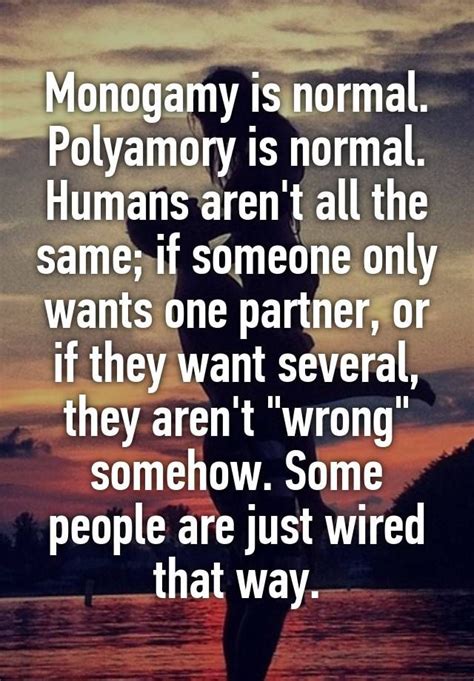 Monogamy is normal. Polyamory is normal. Humans aren't all the same; if someone only wants one partner, or if they want several, they aren't "wrong" somehow. Some people are just wired that way.